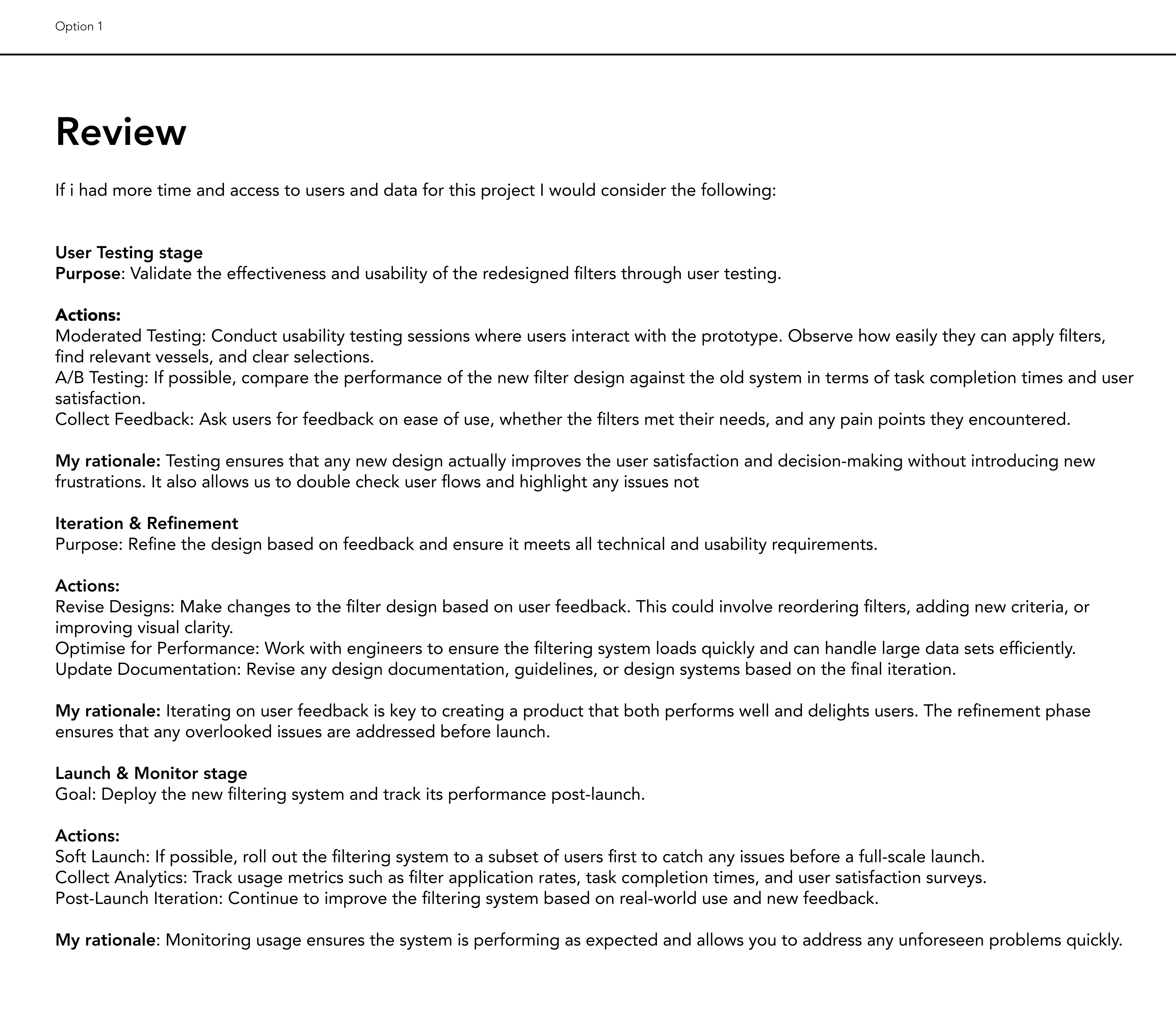 Option 1

Review

If i had more time and access to users and data for this project I would consider the following:

User Testing stage
Purpose: Validate the effectiveness and usability of the redesigned filters through user testing.

Actions:
Moderated Testing: Conduct usability testing sessions where users interact with the prototype. Observe how easily they can apply filters, find relevant vessels, and clear selections.
A/B Testing: If possible, compare the performance of the new filter design against the old system in terms of task completion times and user satisfaction.
Collect Feedback: Ask users for feedback on ease of use, whether the filters met their needs, and any pain points they encountered.

My rationale: Testing ensures that any new design actually improves the user satisfaction and decision-making without introducing new frustrations. It also allows us to double check user flows and highlight any issues not

Iteration & Refinement
Purpose: Refine the design based on feedback and ensure it meets all technical and usability requirements.

Actions:
Revise Designs: Make changes to the filter design based on user feedback. This could involve reordering filters, adding new criteria, or improving visual clarity.
Optimise for Performance: Work with engineers to ensure the filtering system loads quickly and can handle large data sets efficiently.
Update Documentation: Revise any design documentation, guidelines, or design systems based on the final iteration.

My rationale: Iterating on user feedback is key to creating a product that both performs well and delights users. The refinement phase ensures that any overlooked issues are addressed before launch.

Launch & Monitor stage
Goal: Deploy the new filtering system and track its performance post-launch.

Actions:
Soft Launch: If possible, roll out the filtering system to a subset of users first to catch any issues before a full-scale launch.
Collect Analytics: Track usage metrics such as filter application rates, task completion times, and user satisfaction surveys.
Post-Launch Iteration: Continue to improve the filtering system based on real-world use and new feedback.

My rationale: Monitoring usage ensures the system is performing as expected and allows you to address any unforeseen problems quickly.